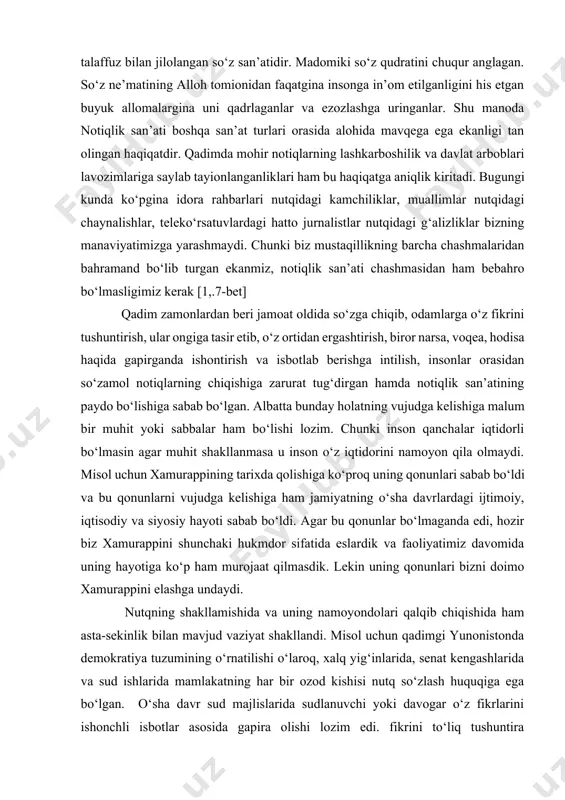 talaffuz bilan jilolangan so‘z san’atidir. Madomiki so‘z qudratini chuqur anglagan. So‘z ne’matining Alloh tomionidan faqatgina insonga in’om etilganligini his etgan buyuk allomalargina uni qadrlaganlar va ezozlashga uringanlar. Shu manoda Notiqlik san’ati boshqa san’at turlari orasida alohida mavqega ega ekanligi tan olingan haqiqatdir. Qadimda mohir notiqlarning lashkarboshilik va davlat arboblari lavozimlariga saylab tayionlanganliklari ham bu haqiqatga aniqlik kiritadi. Bugungi kunda ko‘pgina idora rahbarlari nutqidagi kamchiliklar, muallimlar nutqidagi chaynalishlar, teleko‘rsatuvlardagi hatto jurnalistlar nutqidagi g‘alizliklar bizning manaviyatimizga yarashmaydi. Chunki biz mustaqillikning barcha chashmalaridan bahramand bo‘lib turgan ekanmiz, notiqlik san’ati chashmasidan ham bebahro bo‘lmasligimiz kerak [1,.7-bet]

Qadim zamonlardan beri jamoat oldida so‘zga chiqib, odamlarga o‘z fikrini tushuntirish, ular ongiga tasir etib, o‘z ortidan ergashtirish, biror narsa, voqea, hodisa haqida gapirganda ishontirish va isbotlab berishga intilish, insonlar orasidan so‘zamol notiqlarning chiqishiga zarurat tug‘dirgan hamda notiqlik san’atining paydo bo‘lishiga sabab bo‘lgan. Albatta bunday holatning vujudga kelishiga malum bir muhit yoki sabbalar ham bo‘lishi lozim. Chunki inson qanchalar iqtidorli bo‘lmasin agar muhit shakllanmasa u inson o‘z iqtidorini namoyon qila olmaydi. Misol uchun Xamurappining tarixda qolishiga ko‘proq uning qonunlari sabab bo‘ldi va bu qonunlarni vujudga kelishiga ham jamiyatning o‘sha davrlardagi ijtimoiy, iqtisodiy va siyosiy hayoti sabab bo‘ldi. Agar bu qonunlar bo‘lmaganda edi, hozir biz Xamurappini shunchaki hukmdor sifatida eslardik va faoliyatimiz davomida uning hayotiga ko‘p ham murojaat qilmasdik. Lekin uning qonunlari bizni doimo Xamurappini elashga undaydi.

Nutqning shakllamishida va uning namoyondolari qalqib chiqishida ham asta-sekinlik bilan mavjud vaziyat shakllandi. Misol uchun qadimgi Yunonistonda demokratiya tuzumining o‘rnatilishi o‘laroq, xalq yig‘inlarida, senat kengashlarida va sud ishlarida mamlakatning har bir ozod kishisi nutq so‘zlash huquqiga ega bo‘lgan. O‘sha davr sud majlislarida sudlanuvchi yoki davogar o‘z fikrlarini ishonchli isbotlar asosida gapira olishi lozim edi. fikrini to‘liq tushuntira